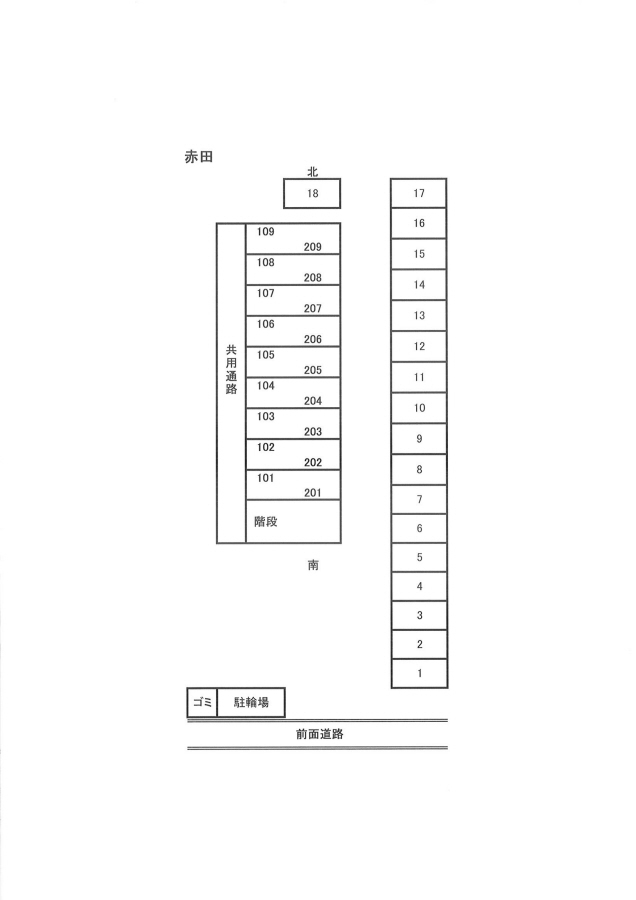 赤田

北

18

共用通路

109
209
108
208
107
207
106
206
105
205
104
204
103
203
102
202
101
201
階段

南

17
16
15
14
13
12
11
10
9
8
7
6
5
4
3
2
1

ゴミ
駐輪場

前面道路